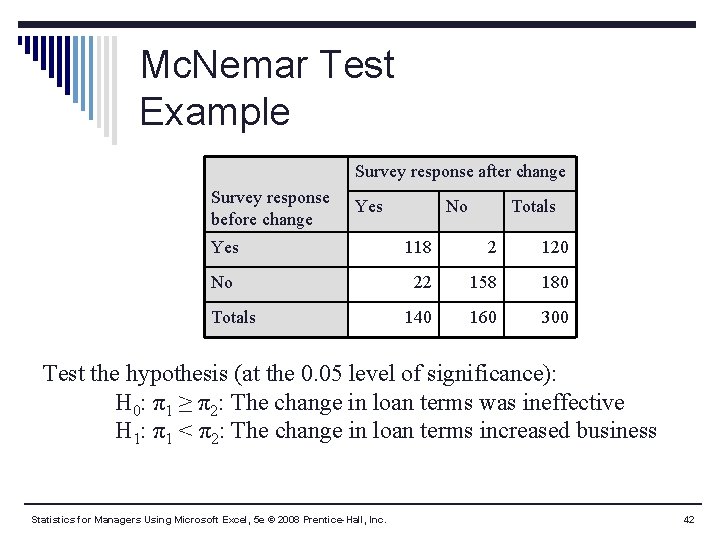 McNemar Test Example

| Survey response before change | Survey response after change | | |
|---|---|---|---|
| | Yes | No | Totals |
| Yes | 118 | 2 | 120 |
| No | 22 | 158 | 180 |
| Totals | 140 | 160 | 300 |

Test the hypothesis (at the 0.05 level of significance):
$H_0$: $\pi_1 \geq \pi_2$: The change in loan terms was ineffective
$H_1$: $\pi_1 < \pi_2$: The change in loan terms increased business

Statistics for Managers Using Microsoft Excel, 5e © 2008 Prentice-Hall, Inc.

42